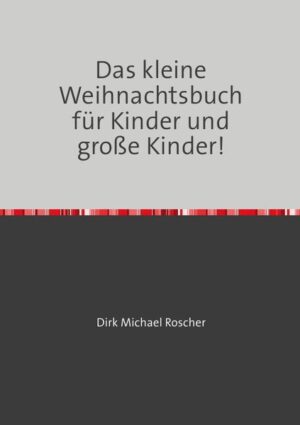 Das kleine Weihnachtsbuch für Kinder und große Kinder!

Dirk Michael Roscher